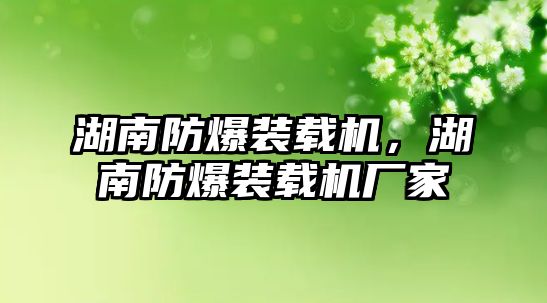 湖南防爆装载机，湖南防爆装载机厂家